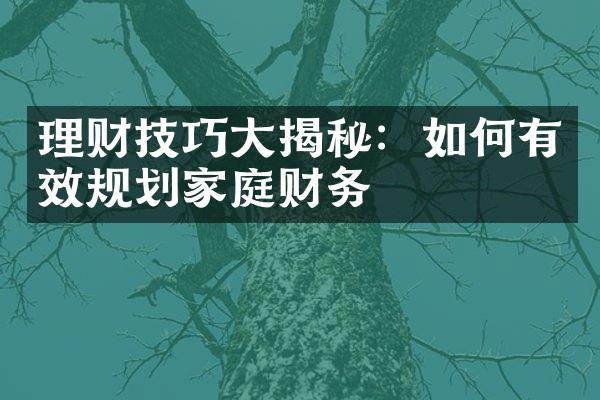 理财技巧大揭秘：如何有效规划家庭财务